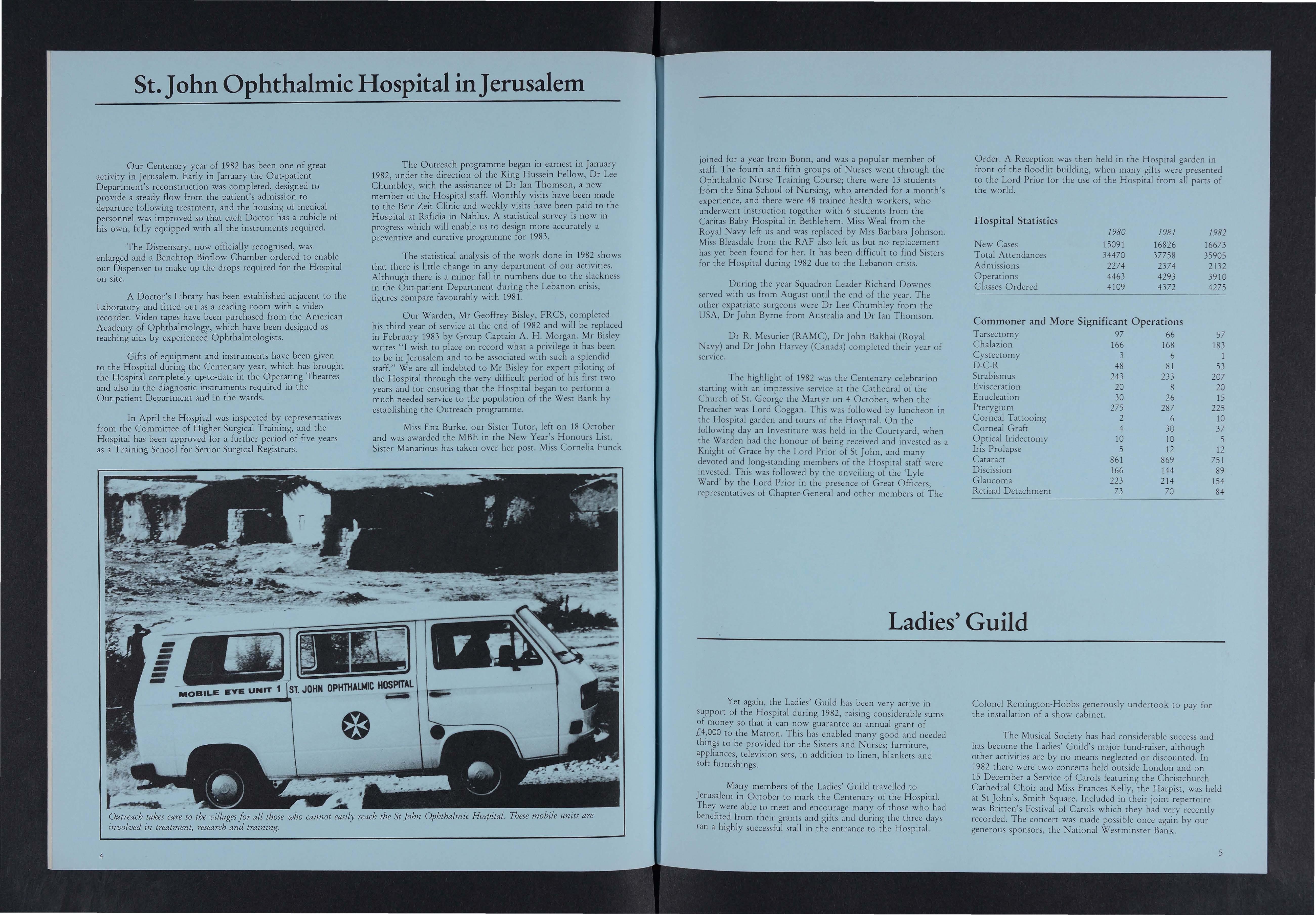 St. John Ophthalmic Hospital in Jerusalem

Our Centenary year of 1982 has been one of great activity in Jerusalem. Early in January the Out-patient Department's reconstruction was completed, designed to provide a steady flow from the patient's admission to departure following treatment, and the housing of medical personnel was improved so that each Doctor has a cubicle of his own, fully equipped with all the instruments required.

The Dispensary, now officially recognised, was enlarged and a Benchtop Bioflow Chamber ordered to enable our Dispenser to make up the drops required for the Hospital on site.

A Doctor's Library has been established adjacent to the Laboratory and fitted out as a reading room with a video recorder. Video tapes have been purchased from the American Academy of Ophthalmology, which have been designed as teaching aids by experienced Ophthalmologists.

Gifts of equipment and instruments have been given to the Hospital during the Centenary year, which has brought the Hospital completely up-to-date in the Operating Theatres and also in the diagnostic instruments required in the Out-patient Department and in the wards.

In April the Hospital was inspected by representatives from the Committee of Higher Surgical Training, and the Hospital has been approved for a further period of five years as a Training School for Senior Surgical Registrars.

The Outreach programme began in earnest in January 1982, under the direction of the King Hussein Fellow, Dr Lee Chumbley, with the assistance of Dr Ian Thomson, a new member of the Hospital staff. Monthly visits have been made to the Beir Zeit Clinic and weekly visits have been paid to the Hospital at Rafidia in Nablus. A statistical survey is now in progress which will enable us to design more accurately a preventive and curative programme for 1983.

The statistical analysis of the work done in 1982 shows that there is little change in any department of our activities. Although there is a minor fall in numbers due to the slackness in the Out-patient Department during the Lebanon crisis, figures compare favourably with 1981.

Our Warden, Mr Geoffrey Bisley, FRCS, completed his third year of service at the end of 1982 and will be replaced in February 1983 by Group Captain A. H. Morgan. Mr Bisley writes "I wish to place on record what a privilege it has been to be in Jerusalem and to be associated with such a splendid staff." We are all indebted to Mr Bisley for expert piloting of the Hospital through the very difficult period of his first two years and for ensuring that the Hospital began to perform a much-needed service to the population of the West Bank by establishing the Outreach programme.

Miss Ena Burke, our Sister Tutor, left on 18 October and was awarded the MBE in the New Year's Honours List. Sister Manarious has taken over her post. Miss Cornelia Funck

MOBILE EYE UNIT 1 ST. JOHN OPHTHALMIC HOSPITAL

Outreach takes care to the villages for all those who cannot easily reach the St John Ophthalmic Hospital. These mobile units are involved in treatment, research and training.

4

joined for a year from Bonn, and was a popular member of staff. The fourth and fifth groups of Nurses went through the Ophthalmic Nurse Training Course; there were 13 students from the Sina School of Nursing, who attended for a month's experience, and there were 48 trainee health workers, who underwent instruction together with 6 students from the Caritas Baby Hospital in Bethlehem. Miss Weal from the Royal Navy left us and was replaced by Mrs Barbara Johnson. Miss Bleasdale from the RAF also left us but no replacement has yet been found for her. It has been difficult to find Sisters for the Hospital during 1982 due to the Lebanon crisis.

During the year Squadron Leader Richard Downes served with us from August until the end of the year. The other expatriate surgeons were Dr Lee Chumbley from the USA, Dr John Byrne from Australia and Dr Ian Thomson.

Dr R. Mesurier (RAMC), Dr John Bakhai (Royal Navy) and Dr John Harvey (Canada) completed their year of service.

The highlight of 1982 was the Centenary celebration starting with an impressive service at the Cathedral of the Church of St. George the Martyr on 4 October, when the Preacher was Lord Coggan. This was followed by luncheon in the Hospital garden and tours of the Hospital. On the following day an Investiture was held in the Courtyard, when the Warden had the honour of being received and invested as a Knight of Grace by the Lord Prior of St John, and many devoted and long-standing members of the Hospital staff were invested. This was followed by the unveiling of the 'Lyle Ward' by the Lord Prior in the presence of Great Officers, representatives of Chapter-General and other members of The Order. A Reception was then held in the Hospital garden in front of the floodlit building, when many gifts were presented to the Lord Prior for the use of the Hospital from all parts of the world.

Hospital Statistics

| | 1980 | 1981 | 1982 |
|---|---|---|---|
| New Cases | 15091 | 16826 | 16673 |
| Total Attendances | 34470 | 37758 | 35905 |
| Admissions | 2274 | 2374 | 2132 |
| Operations | 4463 | 4293 | 3910 |
| Glasses Ordered | 4109 | 4372 | 4275 |

Commoner and More Significant Operations

| | | | |
|---|---|---|---|
| Tarsectomy | 97 | 66 | 57 |
| Chalazion | 166 | 168 | 183 |
| Cystectomy | 3 | 6 | 1 |
| D-C-R | 48 | 81 | 53 |
| Strabismus | 243 | 233 | 207 |
| Evisceration | 20 | 8 | 20 |
| Enucleation | 30 | 26 | 15 |
| Pterygium | 275 | 287 | 225 |
| Corneal Tattooing | 2 | 6 | 10 |
| Corneal Graft | 4 | 30 | 37 |
| Optical Iridectomy | 10 | 10 | 5 |
| Iris Prolapse | 5 | 12 | 12 |
| Cataract | 861 | 869 | 751 |
| Discission | 166 | 144 | 89 |
| Glaucoma | 223 | 214 | 154 |
| Retinal Detachment | 73 | 70 | 84 |

Ladies' Guild

Yet again, the Ladies' Guild has been very active in support of the Hospital during 1982, raising considerable sums of money so that it can now guarantee an annual grant of £4,000 to the Matron. This has enabled many good and needed things to be provided for the Sisters and Nurses; furniture, appliances, television sets, in addition to linen, blankets and soft furnishings.

Many members of the Ladies' Guild travelled to Jerusalem in October to mark the Centenary of the Hospital. They were able to meet and encourage many of those who had benefited from their grants and gifts and during the three days ran a highly successful stall in the entrance to the Hospital. Colonel Remington-Hobbs generously undertook to pay for the installation of a show cabinet.

The Musical Society has had considerable success and has become the Ladies' Guild's major fund-raiser, although other activities are by no means neglected or discounted. In 1982 there were two concerts held outside London and on 15 December a Service of Carols featuring the Christchurch Cathedral Choir and Miss Frances Kelly, the Harpist, was held at St John's, Smith Square. Included in their joint repertoire was Britten's Festival of Carols which they had very recently recorded. The concert was made possible once again by our generous sponsors, the National Westminster Bank.

5